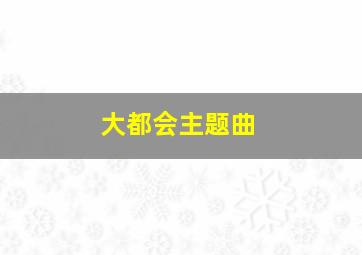 大都会主题曲